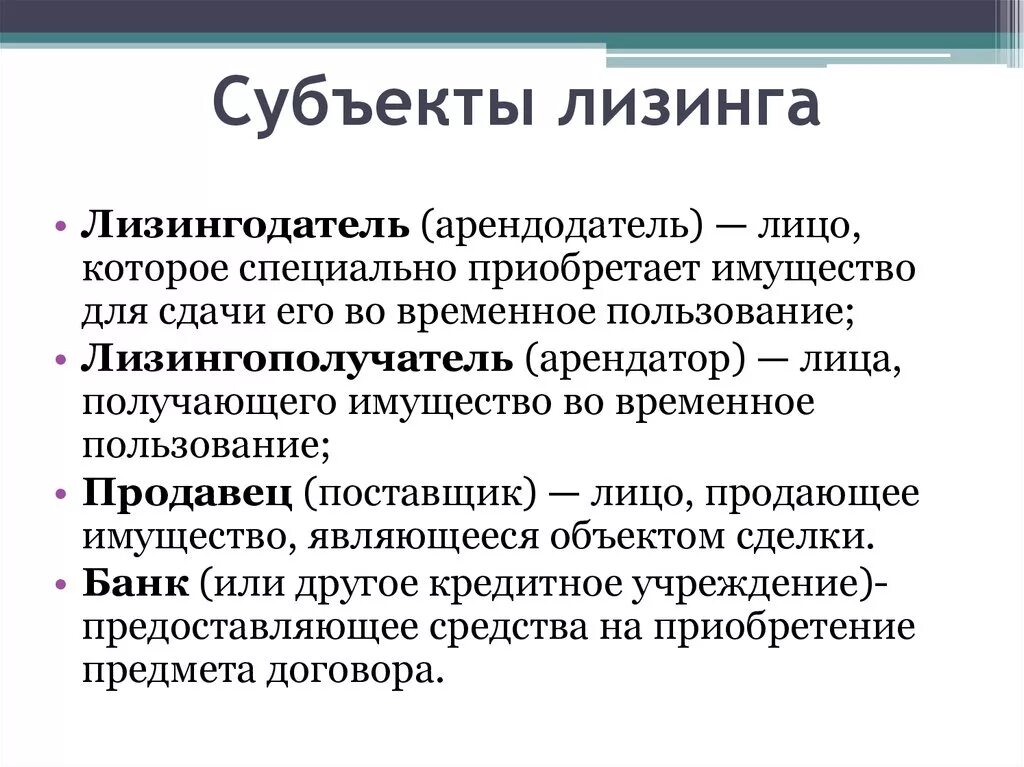 Субъекты лизинга

• Лизингодатель (арендодатель) — лицо, которое специально приобретает имущество для сдачи его во временное пользование;
• Лизингополучатель (арендатор) — лица, получающего имущество во временное пользование;
• Продавец (поставщик) — лицо, продающее имущество, являющееся объектом сделки.
• Банк (или другое кредитное учреждение)- предоставляющее средства на приобретение предмета договора.